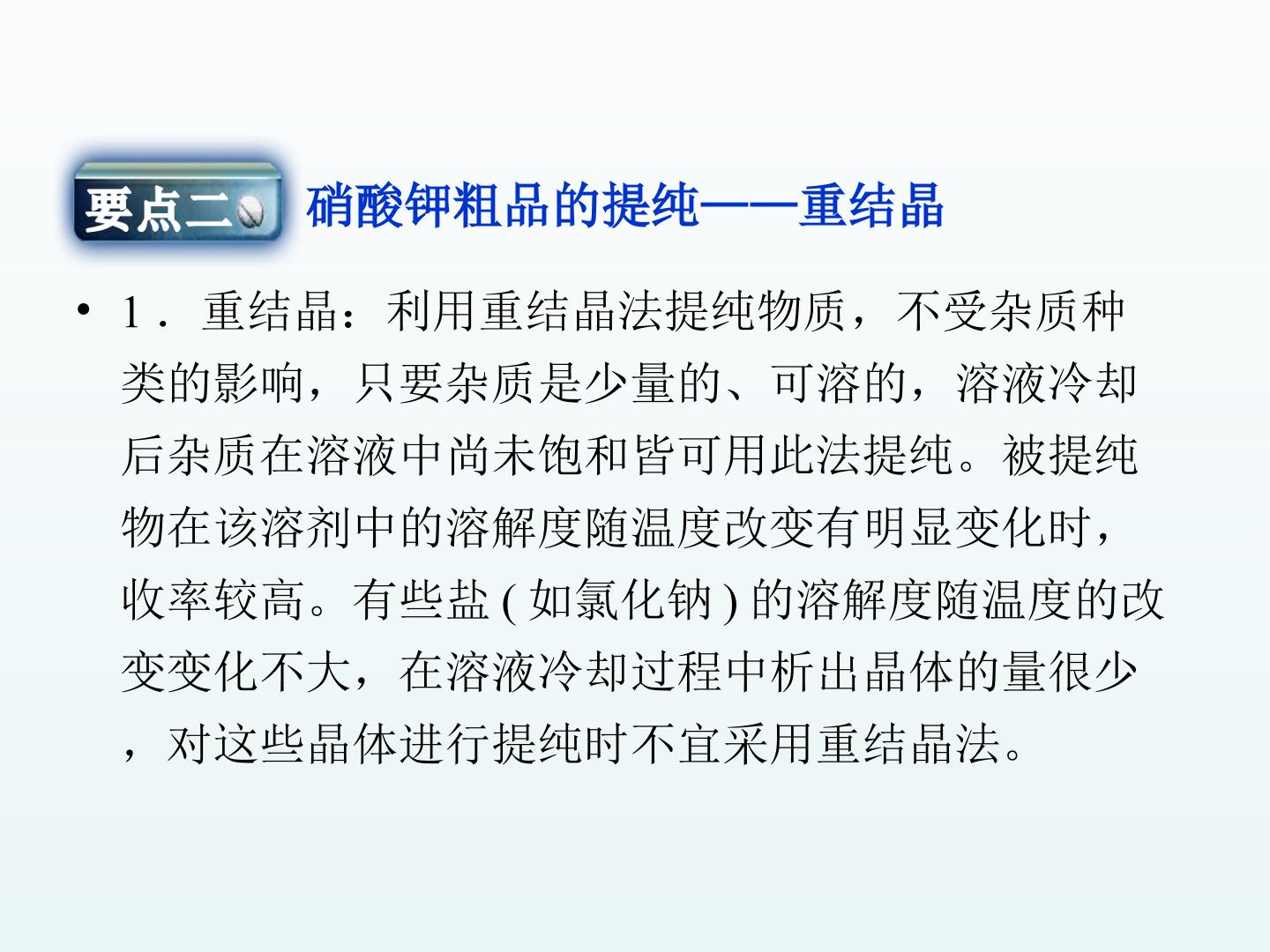 要点二 硝酸钾粗品的提纯——重结晶

• 1．重结晶：利用重结晶法提纯物质，不受杂质种类的影响，只要杂质是少量的、可溶的，溶液冷却后杂质在溶液中尚未饱和皆可用此法提纯。被提纯物在该溶剂中的溶解度随温度改变有明显变化时，收率较高。有些盐(如氯化钠)的溶解度随温度的改变变化不大，在溶液冷却过程中析出晶体的量很少，对这些晶体进行提纯时不宜采用重结晶法。